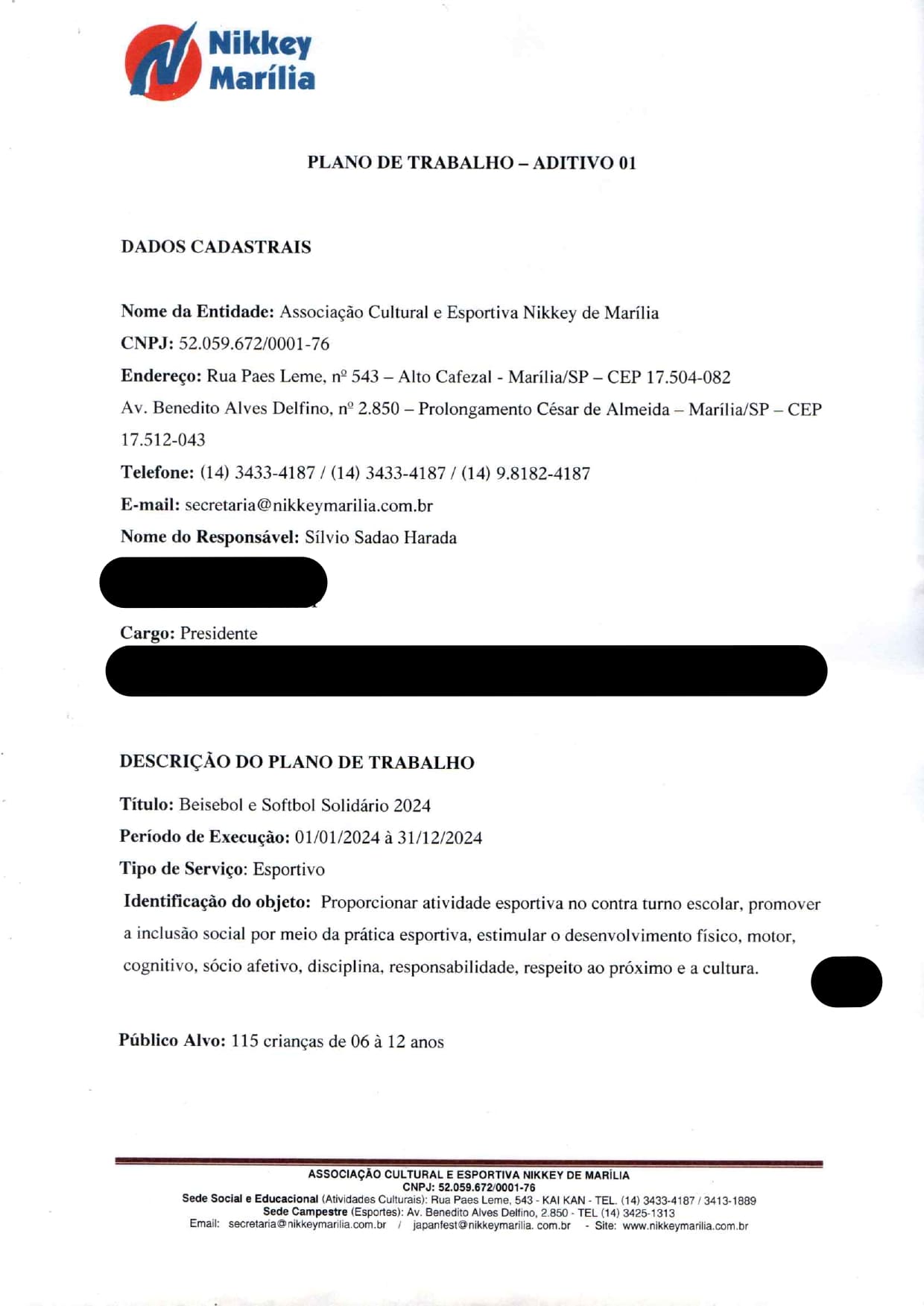 Nikkey
Marília

PLANO DE TRABALHO – ADITIVO 01

DADOS CADASTRAIS

Nome da Entidade: Associação Cultural e Esportiva Nikkey de Marília
CNPJ: 52.059.672/0001-76
Endereço: Rua Paes Leme, nº 543 – Alto Cafezal - Marília/SP – CEP 17.504-082
Av. Benedito Alves Delfino, nº 2.850 – Prolongamento César de Almeida – Marília/SP – CEP 17.512-043
Telefone: (14) 3433-4187 / (14) 3433-4187 / (14) 9.8182-4187
E-mail: secretaria@nikkeymarilia.com.br
Nome do Responsável: Sílvio Sadao Harada

Cargo: Presidente

DESCRIÇÃO DO PLANO DE TRABALHO

Título: Beisebol e Softbol Solidário 2024
Período de Execução: 01/01/2024 à 31/12/2024
Tipo de Serviço: Esportivo
Identificação do objeto: Proporcionar atividade esportiva no contra turno escolar, promover a inclusão social por meio da prática esportiva, estimular o desenvolvimento físico, motor, cognitivo, sócio afetivo, disciplina, responsabilidade, respeito ao próximo e a cultura.

Público Alvo: 115 crianças de 06 à 12 anos

ASSOCIAÇÃO CULTURAL E ESPORTIVA NIKKEY DE MARÍLIA
CNPJ: 52.059.672/0001-76
Sede Social e Educacional (Atividades Culturais): Rua Paes Leme, 543 - KAI KAN - TEL. (14) 3433-4187 / 3413-1889
Sede Campestre (Esportes): Av. Benedito Alves Delfino, 2.850 - TEL (14) 3425-1313
Email: secretaria@nikkeymarilia.com.br / japanfest@nikkeymarilia. com.br - Site: www.nikkeymarilia.com.br